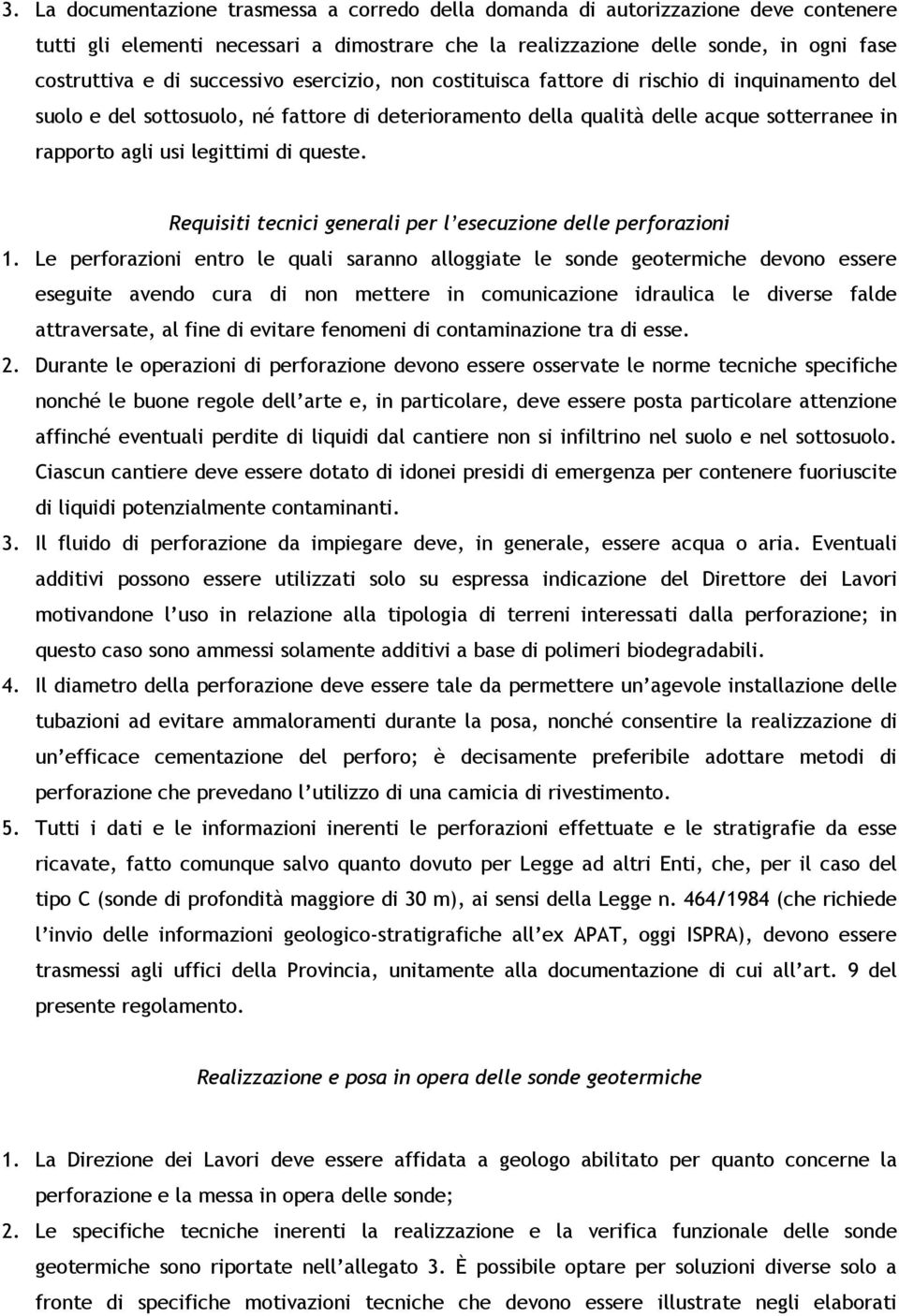 3. La documentazione trasmessa a corredo della domanda di autorizzazione deve contenere tutti gli elementi necessari a dimostrare che la realizzazione delle sonde, in ogni fase costruttiva e di successivo esercizio, non costituisca fattore di rischio di inquinamento del suolo e del sottosuolo, né fattore di deterioramento della qualità delle acque sotterranee in rapporto agli usi legittimi di queste.

Requisiti tecnici generali per l'esecuzione delle perforazioni

1. Le perforazioni entro le quali saranno alloggiate le sonde geotermiche devono essere eseguite avendo cura di non mettere in comunicazione idraulica le diverse falde attraversate, al fine di evitare fenomeni di contaminazione tra di esse.

2. Durante le operazioni di perforazione devono essere osservate le norme tecniche specifiche nonché le buone regole dell'arte e, in particolare, deve essere posta particolare attenzione affinché eventuali perdite di liquidi dal cantiere non si infiltrino nel suolo e nel sottosuolo. Ciascun cantiere deve essere dotato di idonei presidi di emergenza per contenere fuoriuscite di liquidi potenzialmente contaminanti.

3. Il fluido di perforazione da impiegare deve, in generale, essere acqua o aria. Eventuali additivi possono essere utilizzati solo su espressa indicazione del Direttore dei Lavori motivandone l'uso in relazione alla tipologia di terreni interessati dalla perforazione; in questo caso sono ammessi solamente additivi a base di polimeri biodegradabili.

4. Il diametro della perforazione deve essere tale da permettere un'agevole installazione delle tubazioni ad evitare ammaloramenti durante la posa, nonché consentire la realizzazione di un'efficace cementazione del perforo; è decisamente preferibile adottare metodi di perforazione che prevedano l'utilizzo di una camicia di rivestimento.

5. Tutti i dati e le informazioni inerenti le perforazioni effettuate e le stratigrafie da esse ricavate, fatto comunque salvo quanto dovuto per Legge ad altri Enti, che, per il caso del tipo C (sonde di profondità maggiore di 30 m), ai sensi della Legge n. 464/1984 (che richiede l'invio delle informazioni geologico-stratigrafiche all'ex APAT, oggi ISPRA), devono essere trasmessi agli uffici della Provincia, unitamente alla documentazione di cui all'art. 9 del presente regolamento.

Realizzazione e posa in opera delle sonde geotermiche

1. La Direzione dei Lavori deve essere affidata a geologo abilitato per quanto concerne la perforazione e la messa in opera delle sonde;

2. Le specifiche tecniche inerenti la realizzazione e la verifica funzionale delle sonde geotermiche sono riportate nell'allegato 3. È possibile optare per soluzioni diverse solo a fronte di specifiche motivazioni tecniche che devono essere illustrate negli elaborati